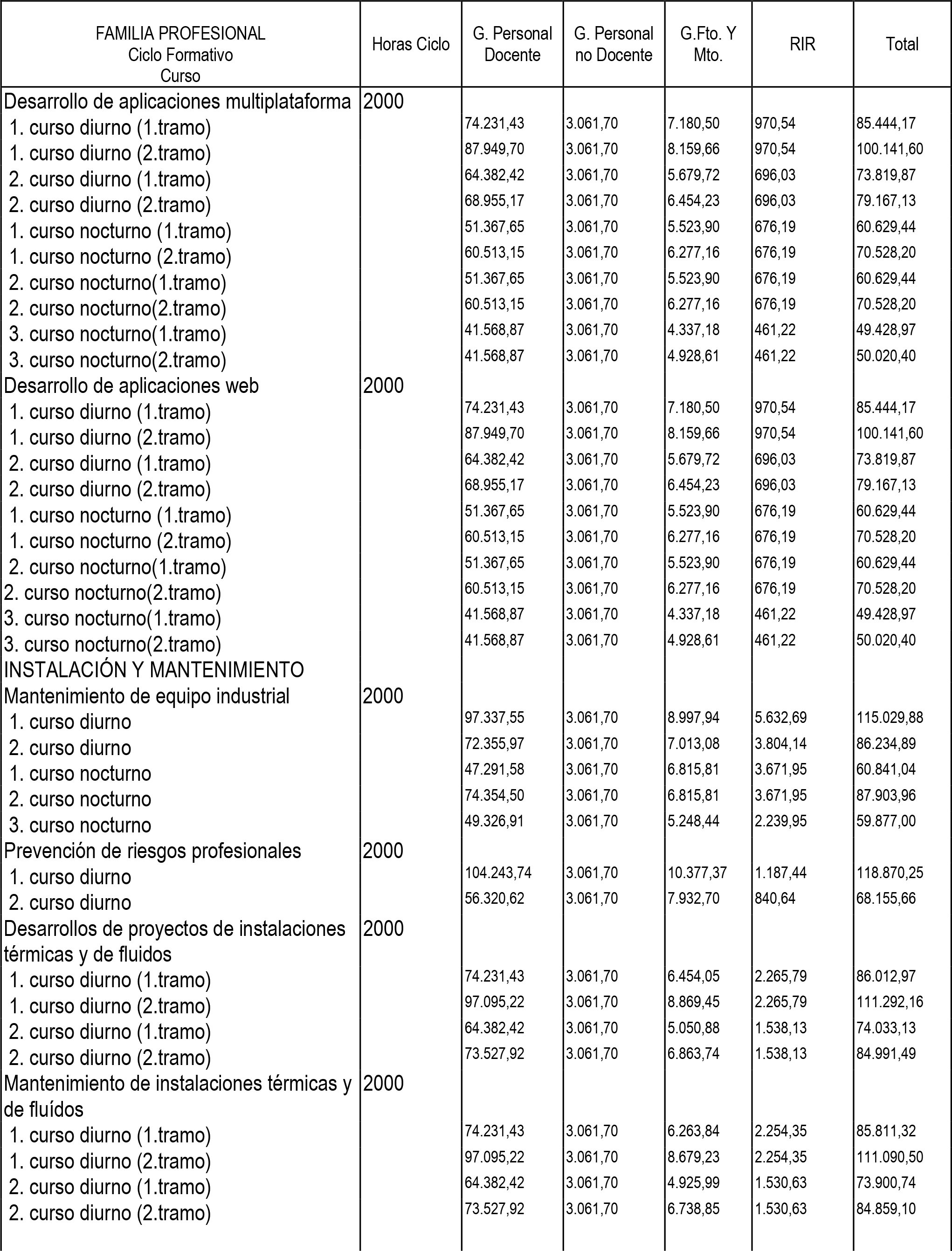 | FAMILIA PROFESIONAL Ciclo Formativo Curso | Horas Ciclo | G. Personal Docente | G. Personal no Docente | G.Fto. Y Mto. | RIR | Total |
|---|---|---|---|---|---|---|
| Desarrollo de aplicaciones multiplataforma | 2000 | | | | | |
| 1. curso diurno (1.tramo) | | 74.231,43 | 3.061,70 | 7.180,50 | 970,54 | 85.444,17 |
| 1. curso diurno (2.tramo) | | 87.949,70 | 3.061,70 | 8.159,66 | 970,54 | 100.141,60 |
| 2. curso diurno (1.tramo) | | 64.382,42 | 3.061,70 | 5.679,72 | 696,03 | 73.819,87 |
| 2. curso diurno (2.tramo) | | 68.955,17 | 3.061,70 | 6.454,23 | 696,03 | 79.167,13 |
| 1. curso nocturno (1.tramo) | | 51.367,65 | 3.061,70 | 5.523,90 | 676,19 | 60.629,44 |
| 1. curso nocturno (2.tramo) | | 60.513,15 | 3.061,70 | 6.277,16 | 676,19 | 70.528,20 |
| 2. curso nocturno(1.tramo) | | 51.367,65 | 3.061,70 | 5.523,90 | 676,19 | 60.629,44 |
| 2. curso nocturno(2.tramo) | | 60.513,15 | 3.061,70 | 6.277,16 | 676,19 | 70.528,20 |
| 3. curso nocturno(1.tramo) | | 41.568,87 | 3.061,70 | 4.337,18 | 461,22 | 49.428,97 |
| 3. curso nocturno(2.tramo) | | 41.568,87 | 3.061,70 | 4.928,61 | 461,22 | 50.020,40 |
| Desarrollo de aplicaciones web | 2000 | | | | | |
| 1. curso diurno (1.tramo) | | 74.231,43 | 3.061,70 | 7.180,50 | 970,54 | 85.444,17 |
| 1. curso diurno (2.tramo) | | 87.949,70 | 3.061,70 | 8.159,66 | 970,54 | 100.141,60 |
| 2. curso diurno (1.tramo) | | 64.382,42 | 3.061,70 | 5.679,72 | 696,03 | 73.819,87 |
| 2. curso diurno (2.tramo) | | 68.955,17 | 3.061,70 | 6.454,23 | 696,03 | 79.167,13 |
| 1. curso nocturno (1.tramo) | | 51.367,65 | 3.061,70 | 5.523,90 | 676,19 | 60.629,44 |
| 1. curso nocturno (2.tramo) | | 60.513,15 | 3.061,70 | 6.277,16 | 676,19 | 70.528,20 |
| 2. curso nocturno(1.tramo) | | 51.367,65 | 3.061,70 | 5.523,90 | 676,19 | 60.629,44 |
| 2. curso nocturno(2.tramo) | | 60.513,15 | 3.061,70 | 6.277,16 | 676,19 | 70.528,20 |
| 3. curso nocturno(1.tramo) | | 41.568,87 | 3.061,70 | 4.337,18 | 461,22 | 49.428,97 |
| 3. curso nocturno(2.tramo) | | 41.568,87 | 3.061,70 | 4.928,61 | 461,22 | 50.020,40 |
| INSTALACIÓN Y MANTENIMIENTO | | | | | | |
| Mantenimiento de equipo industrial | 2000 | | | | | |
| 1. curso diurno | | 97.337,55 | 3.061,70 | 8.997,94 | 5.632,69 | 115.029,88 |
| 2. curso diurno | | 72.355,97 | 3.061,70 | 7.013,08 | 3.804,14 | 86.234,89 |
| 1. curso nocturno | | 47.291,58 | 3.061,70 | 6.815,81 | 3.671,95 | 60.841,04 |
| 2. curso nocturno | | 74.354,50 | 3.061,70 | 6.815,81 | 3.671,95 | 87.903,96 |
| 3. curso nocturno | | 49.326,91 | 3.061,70 | 5.248,44 | 2.239,95 | 59.877,00 |
| Prevención de riesgos profesionales | 2000 | | | | | |
| 1. curso diurno | | 104.243,74 | 3.061,70 | 10.377,37 | 1.187,44 | 118.870,25 |
| 2. curso diurno | | 56.320,62 | 3.061,70 | 7.932,70 | 840,64 | 68.155,66 |
| Desarrollos de proyectos de instalaciones térmicas y de fluidos | 2000 | | | | | |
| 1. curso diurno (1.tramo) | | 74.231,43 | 3.061,70 | 6.454,05 | 2.265,79 | 86.012,97 |
| 1. curso diurno (2.tramo) | | 97.095,22 | 3.061,70 | 8.869,45 | 2.265,79 | 111.292,16 |
| 2. curso diurno (1.tramo) | | 64.382,42 | 3.061,70 | 5.050,88 | 1.538,13 | 74.033,13 |
| 2. curso diurno (2.tramo) | | 73.527,92 | 3.061,70 | 6.863,74 | 1.538,13 | 84.991,49 |
| Mantenimiento de instalaciones térmicas y de fluídos | 2000 | | | | | |
| 1. curso diurno (1.tramo) | | 74.231,43 | 3.061,70 | 6.263,84 | 2.254,35 | 85.811,32 |
| 1. curso diurno (2.tramo) | | 97.095,22 | 3.061,70 | 8.679,23 | 2.254,35 | 111.090,50 |
| 2. curso diurno (1.tramo) | | 64.382,42 | 3.061,70 | 4.925,99 | 1.530,63 | 73.900,74 |
| 2. curso diurno (2.tramo) | | 73.527,92 | 3.061,70 | 6.738,85 | 1.530,63 | 84.859,10 |